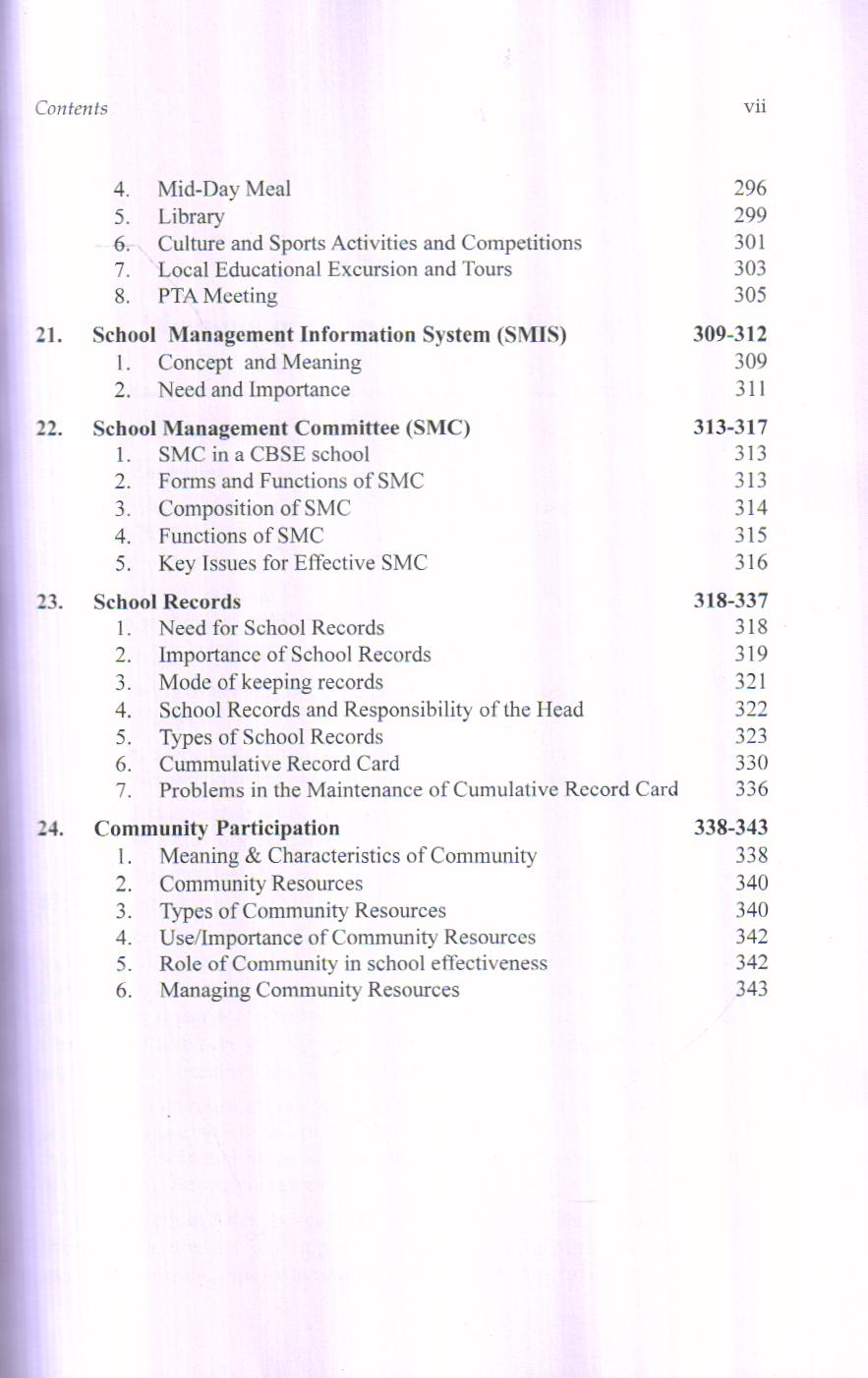 Contents vii

4. Mid-Day Meal 296
5. Library 299
6. Culture and Sports Activities and Competitions 301
7. Local Educational Excursion and Tours 303
8. PTA Meeting 305

21. School Management Information System (SMIS) 309-312
1. Concept and Meaning 309
2. Need and Importance 311

22. School Management Committee (SMC) 313-317
1. SMC in a CBSE school 313
2. Forms and Functions of SMC 313
3. Composition of SMC 314
4. Functions of SMC 315
5. Key Issues for Effective SMC 316

23. School Records 318-337
1. Need for School Records 318
2. Importance of School Records 319
3. Mode of keeping records 321
4. School Records and Responsibility of the Head 322
5. Types of School Records 323
6. Cummulative Record Card 330
7. Problems in the Maintenance of Cumulative Record Card 336

24. Community Participation 338-343
1. Meaning & Characteristics of Community 338
2. Community Resources 340
3. Types of Community Resources 340
4. Use/Importance of Community Resources 342
5. Role of Community in school effectiveness 342
6. Managing Community Resources 343